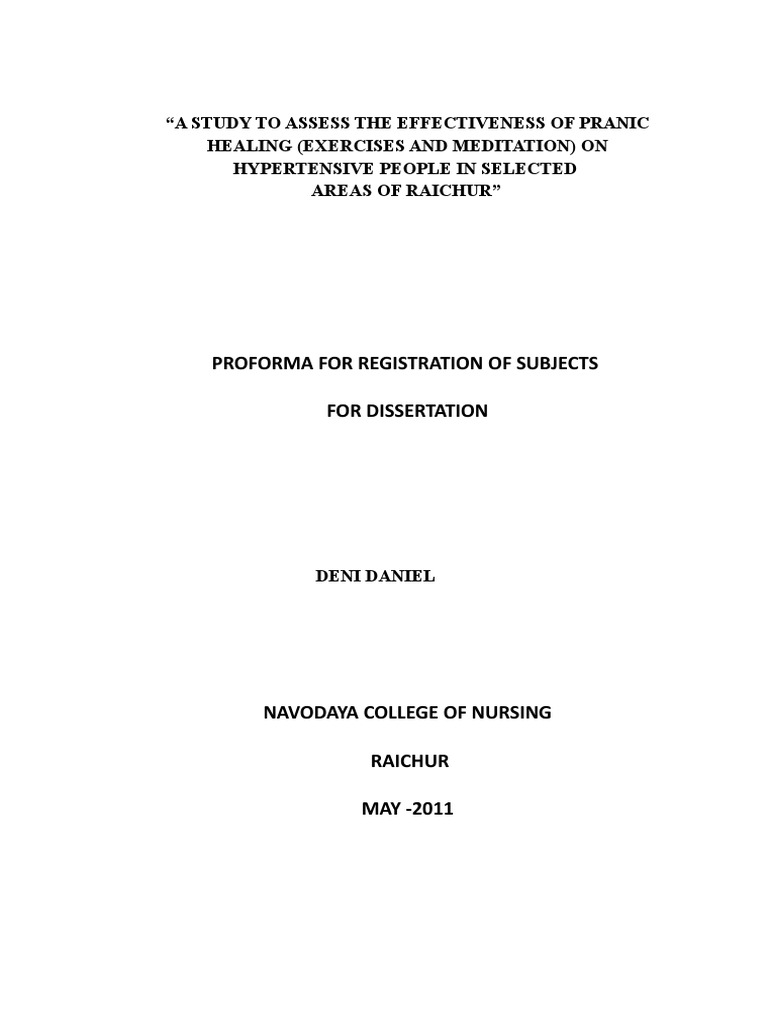 “A STUDY TO ASSESS THE EFFECTIVENESS OF PRANIC HEALING (EXERCISES AND MEDITATION) ON HYPERTENSIVE PEOPLE IN SELECTED AREAS OF RAICHUR”

PROFORMA FOR REGISTRATION OF SUBJECTS

FOR DISSERTATION

DENI DANIEL

NAVODAYA COLLEGE OF NURSING

RAICHUR

MAY -2011